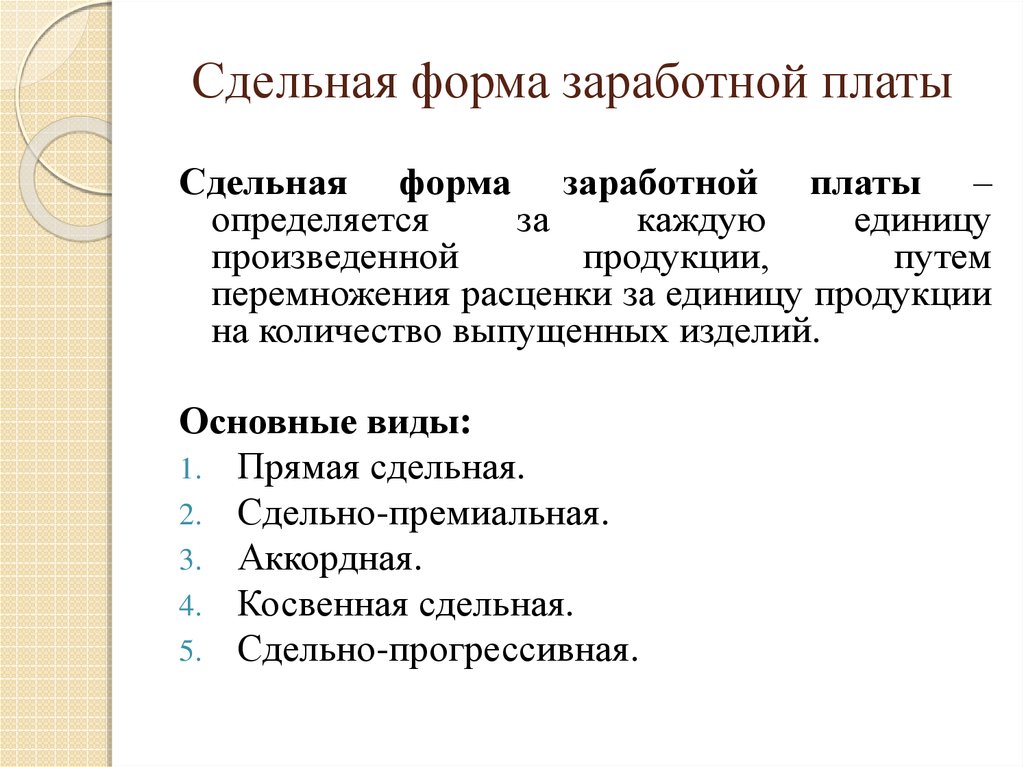 Сдельная форма заработной платы

Сдельная форма заработной платы – определяется за каждую единицу произведенной продукции, путем перемножения расценки за единицу продукции на количество выпущенных изделий.

Основные виды:
1. Прямая сдельная.
2. Сдельно-премиальная.
3. Аккордная.
4. Косвенная сдельная.
5. Сдельно-прогрессивная.